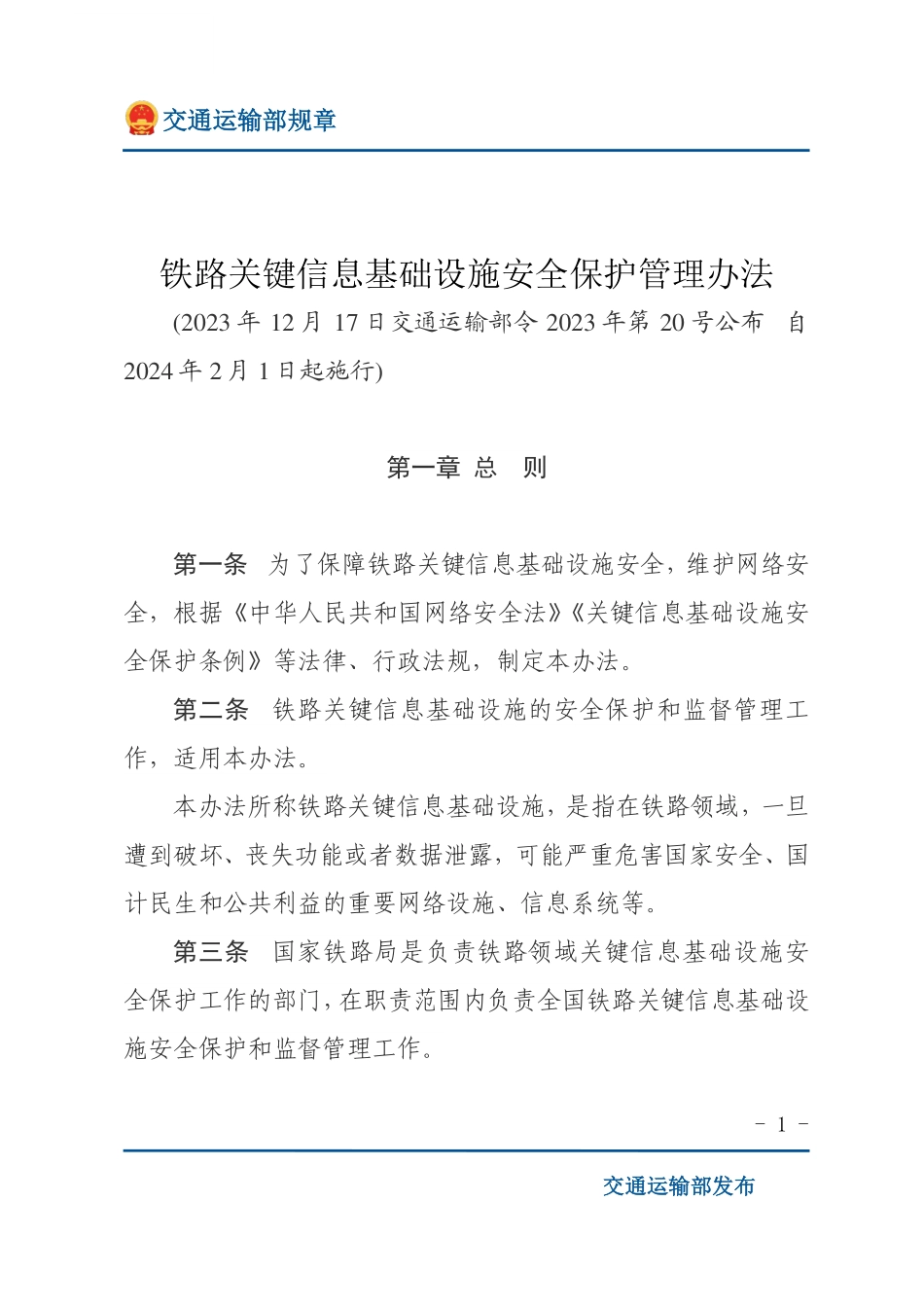 交通运输部规章

铁路关键信息基础设施安全保护管理办法

(2023 年 12 月 17 日交通运输部令 2023 年第 20 号公布　自 2024 年 2 月 1 日起施行)

第一章　总　则

第一条　为了保障铁路关键信息基础设施安全，维护网络安全，根据《中华人民共和国网络安全法》《关键信息基础设施安全保护条例》等法律、行政法规，制定本办法。

第二条　铁路关键信息基础设施的安全保护和监督管理工作，适用本办法。

本办法所称铁路关键信息基础设施，是指在铁路领域，一旦遭到破坏、丧失功能或者数据泄露，可能严重危害国家安全、国计民生和公共利益的重要网络设施、信息系统等。

第三条　国家铁路局是负责铁路领域关键信息基础设施安全保护工作的部门，在职责范围内负责全国铁路关键信息基础设施安全保护和监督管理工作。

- 1 -

交通运输部发布